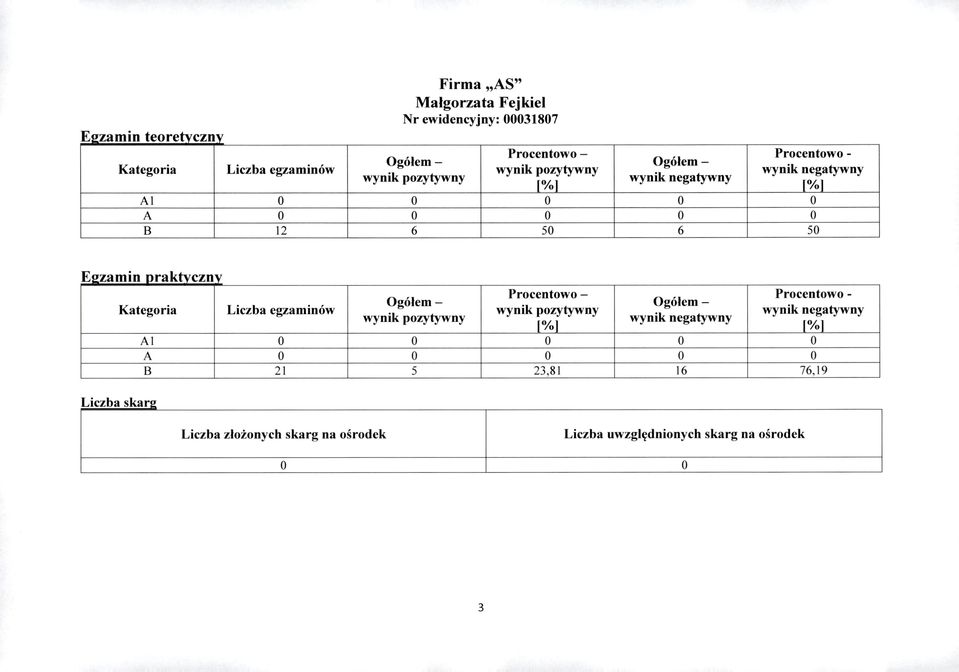 Firma „AS”
Małgorzata Fejkiel
Nr ewidencyjny: 00031807

Egzamin teoretyczny

| Kategoria | Liczba egzaminów | Ogółem – wynik pozytywny | Procentowo – wynik pozytywny [%] | Ogółem – wynik negatywny | Procentowo - wynik negatywny [%] |
|---|---|---|---|---|---|
| A1 | 0 | 0 | 0 | 0 | 0 |
| A | 0 | 0 | 0 | 0 | 0 |
| B | 12 | 6 | 50 | 6 | 50 |

Egzamin praktyczny

| Kategoria | Liczba egzaminów | Ogółem – wynik pozytywny | Procentowo – wynik pozytywny [%] | Ogółem – wynik negatywny | Procentowo - wynik negatywny [%] |
|---|---|---|---|---|---|
| A1 | 0 | 0 | 0 | 0 | 0 |
| A | 0 | 0 | 0 | 0 | 0 |
| B | 21 | 5 | 23,81 | 16 | 76,19 |

Liczba skarg

| Liczba złożonych skarg na ośrodek | Liczba uwzględnionych skarg na ośrodek |
|---|---|
| 0 | 0 |

3